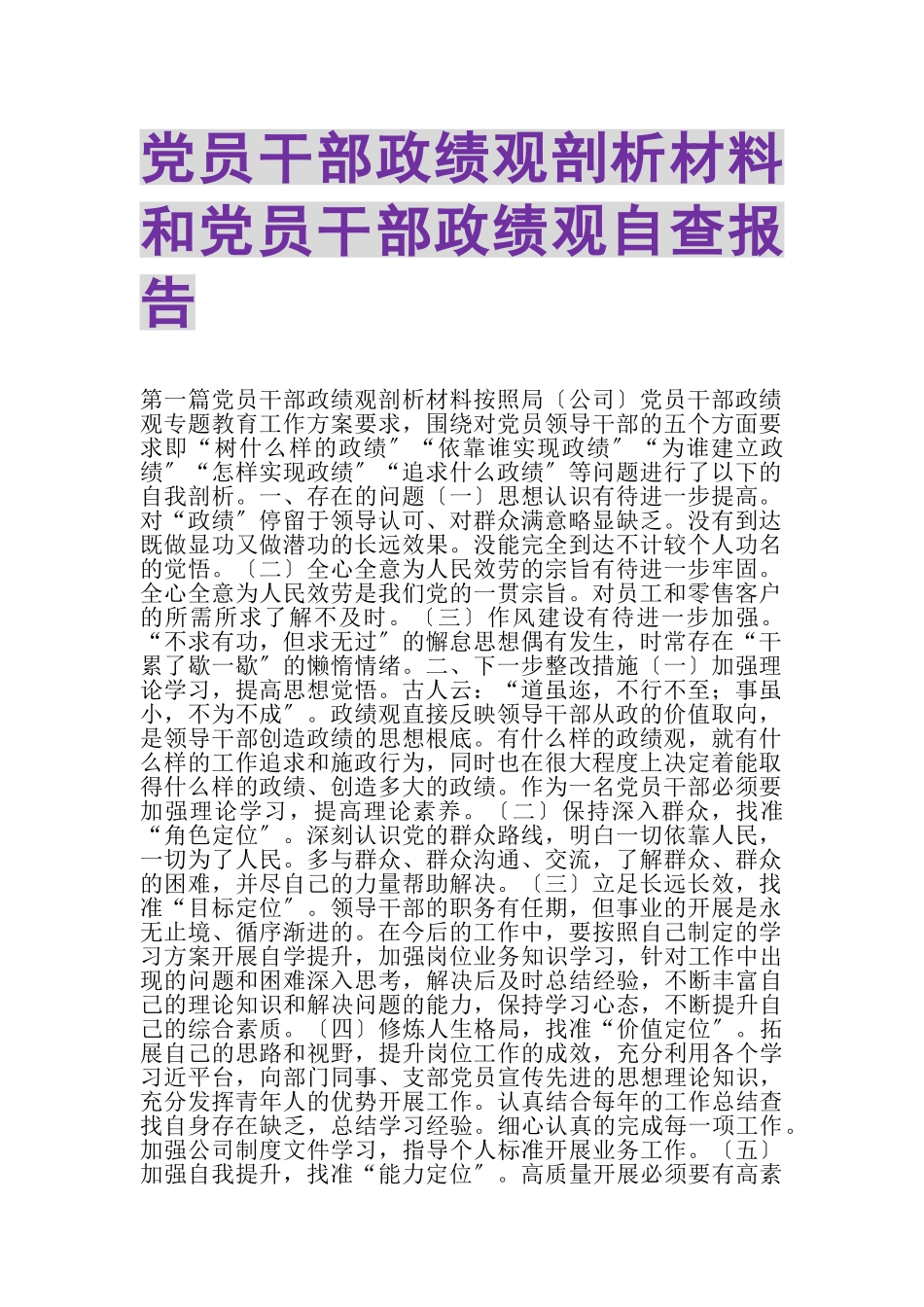 党员干部政绩观剖析材料和党员干部政绩观自查报告

第一篇党员干部政绩观剖析材料按照局〔公司〕党员干部政绩观专题教育工作方案要求，围绕对党员领导干部的五个方面要求即“树什么样的政绩〞“依靠谁实现政绩〞“为谁建立政绩〞“怎样实现政绩〞“追求什么政绩〞等问题进行了以下的自我剖析。一、存在的问题〔一〕思想认识有待进一步提高。对“政绩〞停留于领导认可、对群众满意略显缺乏。没有到达既做显功又做潜功的长远效果。没能完全到达不计较个人功名的觉悟。〔二〕全心全意为人民效劳的宗旨有待进一步牢固。全心全意为人民效劳是我们党的一贯宗旨。对员工和零售客户的所需所求了解不及时。〔三〕作风建设有待进一步加强。“不求有功，但求无过〞的懈怠思想偶有发生，时常存在“干累了歇一歇〞的懒惰情绪。二、下一步整改措施〔一〕加强理论学习，提高思想觉悟。古人云：“道虽迩，不行不至；事虽小，不为不成〞。政绩观直接反映领导干部从政的价值取向，是领导干部创造政绩的思想根底。有什么样的政绩观，就有什么样的工作追求和施政行为，同时也在很大程度上决定着能取得什么样的政绩、创造多大的政绩。作为一名党员干部必须要加强理论学习，提高理论素养。〔二〕保持深入群众，找准“角色定位〞。深刻认识党的群众路线，明白一切依靠人民，一切为了人民。多与群众、群众沟通、交流，了解群众、群众的困难，并尽自己的力量帮助解决。〔三〕立足长远长效，找准“目标定位〞。领导干部的职务有任期，但事业的开展是永无止境、循序渐进的。在今后的工作中，要按照自己制定的学习方案开展自学提升，加强岗位业务知识学习，针对工作中出现的问题和困难深入思考，解决后及时总结经验，不断丰富自己的理论知识和解决问题的能力，保持学习心态，不断提升自己的综合素质。〔四〕修炼人生格局，找准“价值定位〞。拓展自己的思路和视野，提升岗位工作的成效，充分利用各个学习近平台，向部门同事、支部党员宣传先进的思想理论知识，充分发挥青年人的优势开展工作。认真结合每年的工作总结查找自身存在缺乏，总结学习经验。细心认真的完成每一项工作。加强公司制度文件学习，指导个人标准开展业务工作。〔五〕加强自我提升，找准“能力定位〞。高质量开展必须要有高素